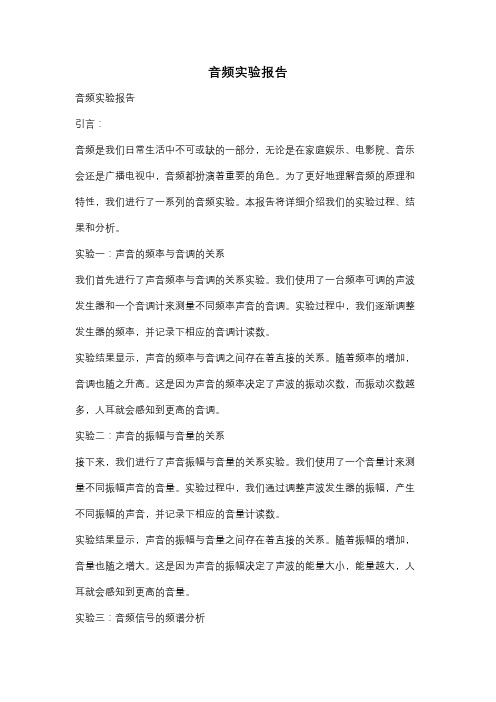 音频实验报告

音频实验报告

引言：

音频是我们日常生活中不可或缺的一部分，无论是在家庭娱乐、电影院、音乐会还是广播电视中，音频都扮演着重要的角色。为了更好地理解音频的原理和特性，我们进行了一系列的音频实验。本报告将详细介绍我们的实验过程、结果和分析。

实验一：声音的频率与音调的关系

我们首先进行了声音频率与音调的关系实验。我们使用了一台频率可调的声波发生器和一个音调计来测量不同频率声音的音调。实验过程中，我们逐渐调整发生器的频率，并记录下相应的音调计读数。

实验结果显示，声音的频率与音调之间存在着直接的关系。随着频率的增加，音调也随之升高。这是因为声音的频率决定了声波的振动次数，而振动次数越多，人耳就会感知到更高的音调。

实验二：声音的振幅与音量的关系

接下来，我们进行了声音振幅与音量的关系实验。我们使用了一个音量计来测量不同振幅声音的音量。实验过程中，我们通过调整声波发生器的振幅，产生不同振幅的声音，并记录下相应的音量计读数。

实验结果显示，声音的振幅与音量之间存在着直接的关系。随着振幅的增加，音量也随之增大。这是因为声音的振幅决定了声波的能量大小，能量越大，人耳就会感知到更高的音量。

实验三：音频信号的频谱分析